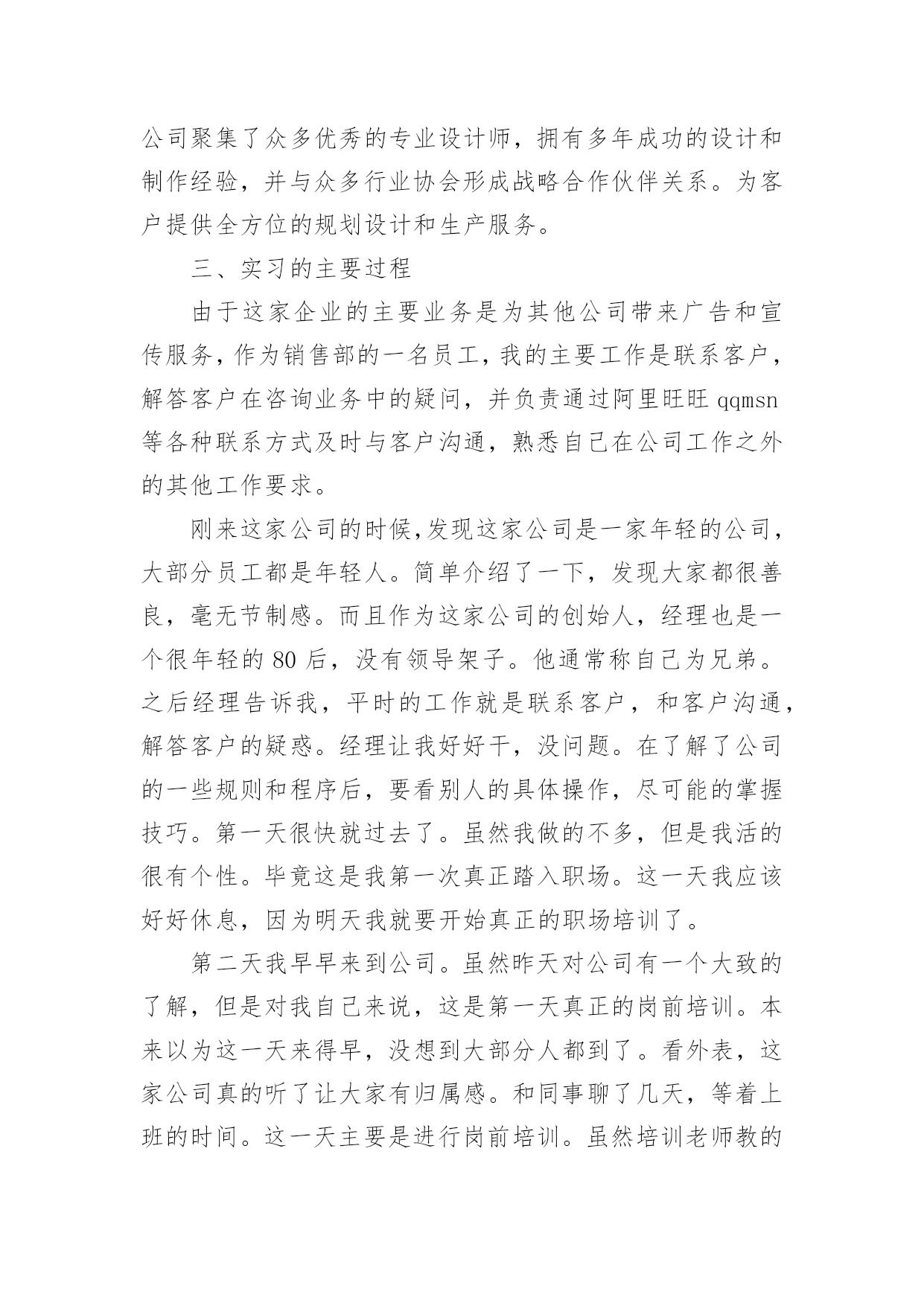 公司聚集了众多优秀的专业设计师，拥有多年成功的设计和制作经验，并与众多行业协会形成战略合作伙伴关系。为客户提供全方位的规划设计和生产服务。

三、实习的主要过程

由于这家企业的主要业务是为其他公司带来广告和宣传服务，作为销售部的一名员工，我的主要工作是联系客户，解答客户在咨询业务中的疑问，并负责通过阿里旺旺 qqmsn 等各种联系方式及时与客户沟通，熟悉自己在公司工作之外的其他工作要求。

刚来这家公司的时候，发现这家公司是一家年轻的公司，大部分员工都是年轻人。简单介绍了一下，发现大家都很善良，毫无节制感。而且作为这家公司的创始人，经理也是一个很年轻的 80 后，没有领导架子。他通常称自己为兄弟。之后经理告诉我，平时的工作就是联系客户，和客户沟通，解答客户的疑惑。经理让我好好干，没问题。在了解了公司的一些规则和程序后，要看别人的具体操作，尽可能的掌握技巧。第一天很快就过去了。虽然我做的不多，但是我活的很有个性。毕竟这是我第一次真正踏入职场。这一天我应该好好休息，因为明天我就要开始真正的职场培训了。

第二天我早早来到公司。虽然昨天对公司有一个大致的了解，但是对我自己来说，这是第一天真正的岗前培训。本来以为这一天来得早，没想到大部分人都到了。看外表，这家公司真的听了让大家有归属感。和同事聊了几天，等着上班的时间。这一天主要是进行岗前培训。虽然培训老师教的